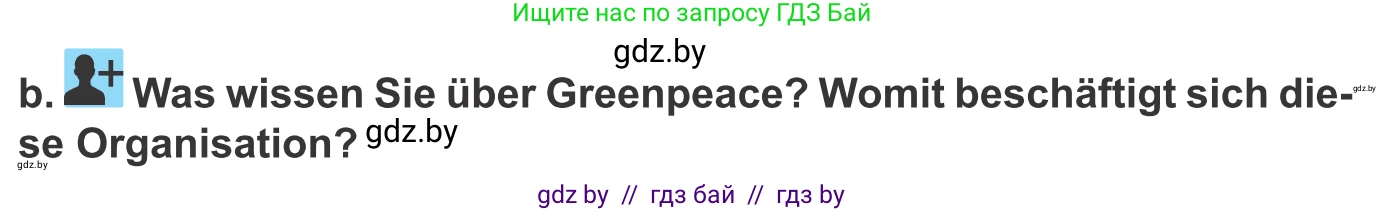 Ищите нас по запросу ГДЗ Бай

gdz.by

b. Was wissen Sie über Greenpeace? Womit beschäftigt sich diese Organisation? gdz.by

gdz.by

gdz.by

gdz by // гдз бай // гдз by